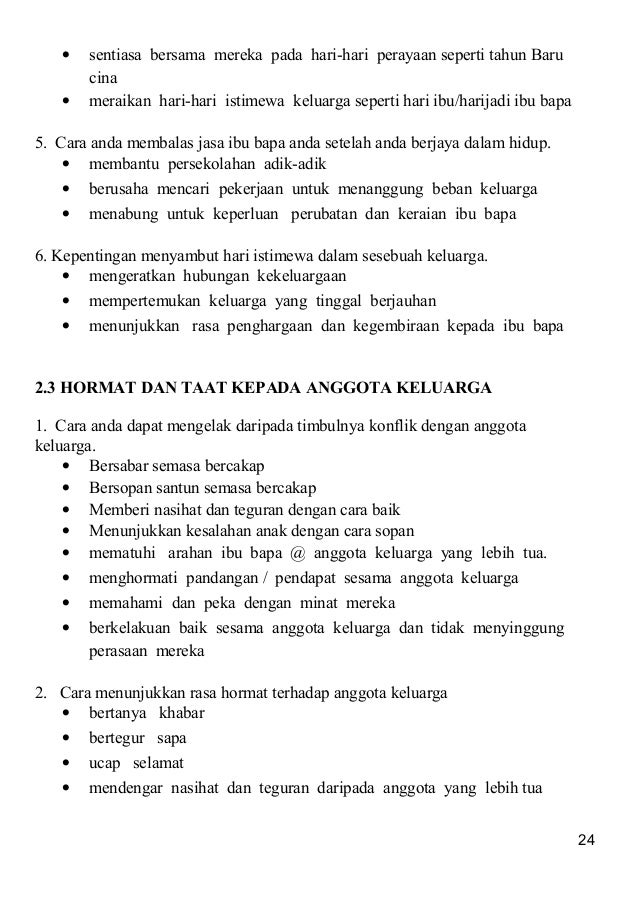 • sentiasa bersama mereka pada hari-hari perayaan seperti tahun Baru cina
• meraikan hari-hari istimewa keluarga seperti hari ibu/harijadi ibu bapa

5. Cara anda membalas jasa ibu bapa anda setelah anda berjaya dalam hidup.
• membantu persekolahan adik-adik
• berusaha mencari pekerjaan untuk menanggung beban keluarga
• menabung untuk keperluan perubatan dan keraian ibu bapa

6. Kepentingan menyambut hari istimewa dalam sesebuah keluarga.
• mengeratkan hubungan kekeluargaan
• mempertemukan keluarga yang tinggal berjauhan
• menunjukkan rasa penghargaan dan kegembiraan kepada ibu bapa

2.3 HORMAT DAN TAAT KEPADA ANGGOTA KELUARGA

1. Cara anda dapat mengelak daripada timbulnya konflik dengan anggota keluarga.
• Bersabar semasa bercakap
• Bersopan santun semasa bercakap
• Memberi nasihat dan teguran dengan cara baik
• Menunjukkan kesalahan anak dengan cara sopan
• mematuhi arahan ibu bapa @ anggota keluarga yang lebih tua.
• menghormati pandangan / pendapat sesama anggota keluarga
• memahami dan peka dengan minat mereka
• berkelakuan baik sesama anggota keluarga dan tidak menyinggung perasaan mereka

2. Cara menunjukkan rasa hormat terhadap anggota keluarga
• bertanya khabar
• bertegur sapa
• ucap selamat
• mendengar nasihat dan teguran daripada anggota yang lebih tua

24